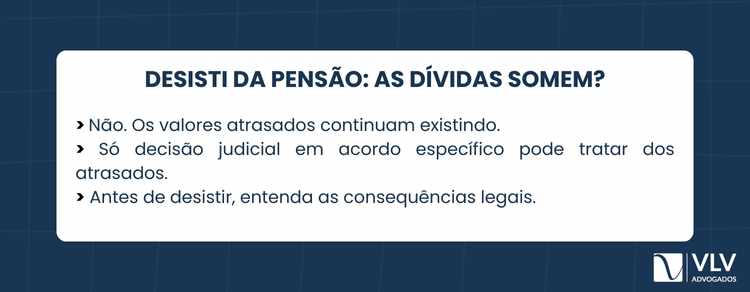 DESISTI DA PENSÃO: AS DÍVIDAS SOMEM?

› Não. Os valores atrasados continuam existindo.
› Só decisão judicial em acordo específico pode tratar dos atrasados.
› Antes de desistir, entenda as consequências legais.

VLV
ADVOGADOS